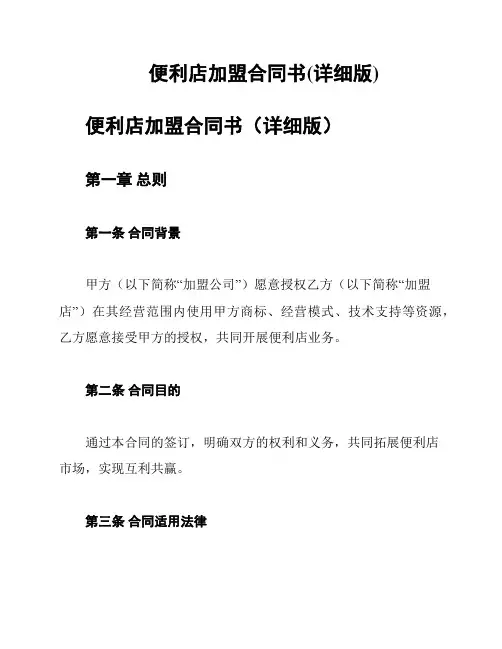 便利店加盟合同书(详细版)

便利店加盟合同书（详细版）

第一章 总则

第一条 合同背景

甲方（以下简称“加盟公司”）愿意授权乙方（以下简称“加盟店”）在其经营范围内使用甲方商标、经营模式、技术支持等资源，乙方愿意接受甲方的授权，共同开展便利店业务。

第二条 合同目的

通过本合同的签订，明确双方的权利和义务，共同拓展便利店市场，实现互利共赢。

第三条 合同适用法律